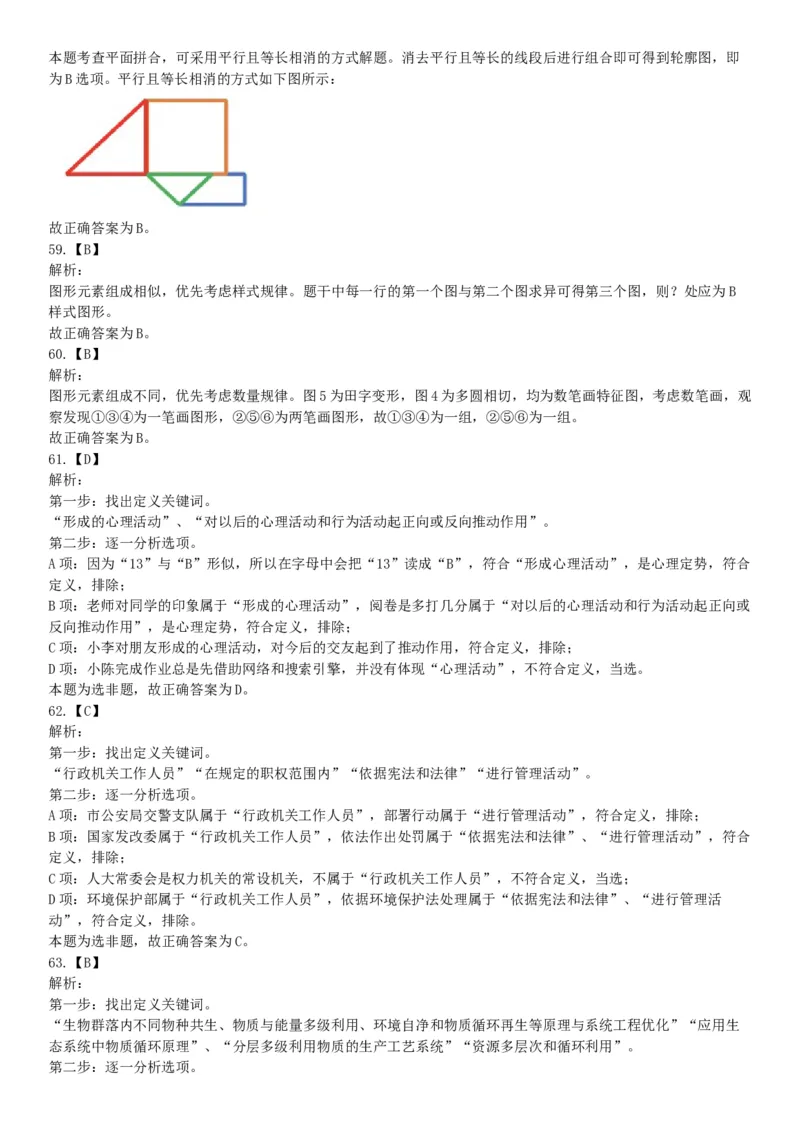 本题考查平面拼合，可采用平行且等长相消的方式解题。消去平行且等长的线段后进行组合即可得到轮廓图，即为B选项。平行且等长相消的方式如下图所示：

故正确答案为B。
59.【B】
解析：
图形元素组成相似，优先考虑样式规律。题干中每一行的第一个图与第二个图求异可得第三个图，则？处应为B样式图形。
故正确答案为B。
60.【B】
解析：
图形元素组成不同，优先考虑数量规律。图5为田字变形，图4为多圆相切，均为数笔画特征图，考虑数笔画，观察发现①③④为一笔画图形，②⑤⑥为两笔画图形，故①③④为一组，②⑤⑥为一组。
故正确答案为B。
61.【D】
解析：
第一步：找出定义关键词。
“形成的心理活动”、“对以后的心理活动和行为活动起正向或反向推动作用”。
第二步：逐一分析选项。
A项：因为“13”与“B”形似，所以在字母中会把“13”读成“B”，符合“形成心理活动”，是心理定势，符合定义，排除；
B项：老师对同学的印象属于“形成的心理活动”，阅卷是多打几分属于“对以后的心理活动和行为活动起正向或反向推动作用”，是心理定势，符合定义，排除；
C项：小李对朋友形成的心理活动，对今后的交友起到了推动作用，符合定义，排除；
D项：小陈完成作业总是先借助网络和搜索引擎，并没有体现“心理活动”，不符合定义，当选。
本题为选非题，故正确答案为D。
62.【C】
解析：
第一步：找出定义关键词。
“行政机关工作人员”“在规定的职权范围内”“依据宪法和法律”“进行管理活动”。
第二步：逐一分析选项。
A项：市公安局交警支队属于“行政机关工作人员”，部署行动属于“进行管理活动”，符合定义，排除；
B项：国家发改委属于“行政机关工作人员”，依法作出处罚属于“依据宪法和法律”、“进行管理活动”，符合定义，排除；
C项：人大常委会是权力机关的常设机关，不属于“行政机关工作人员”，不符合定义，当选；
D项：环境保护部属于“行政机关工作人员”，依据环境保护法处理属于“依据宪法和法律”、“进行管理活动”，符合定义，排除。
本题为选非题，故正确答案为C。
63.【B】
解析：
第一步：找出定义关键词。
“生物群落内不同物种共生、物质与能量多级利用、环境自净和物质循环再生等原理与系统工程优化”“应用生态系统中物质循环原理”、“分层多级利用物质的生产工艺系统”“资源多层次和循环利用”。
第二步：逐一分析选项。